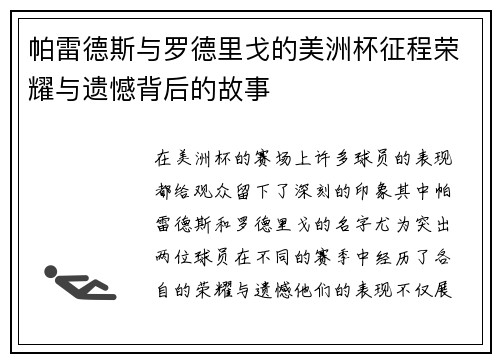 帕雷德斯与罗德里戈的美洲杯征程荣耀与遗憾背后的故事

在美洲杯的赛场上许多球员的表现都给观众留下了深刻的印象其中帕雷德斯和罗德里戈的名字尤为突出两位球员在不同的赛季中经历了各自的荣耀与遗憾他们的表现不仅展